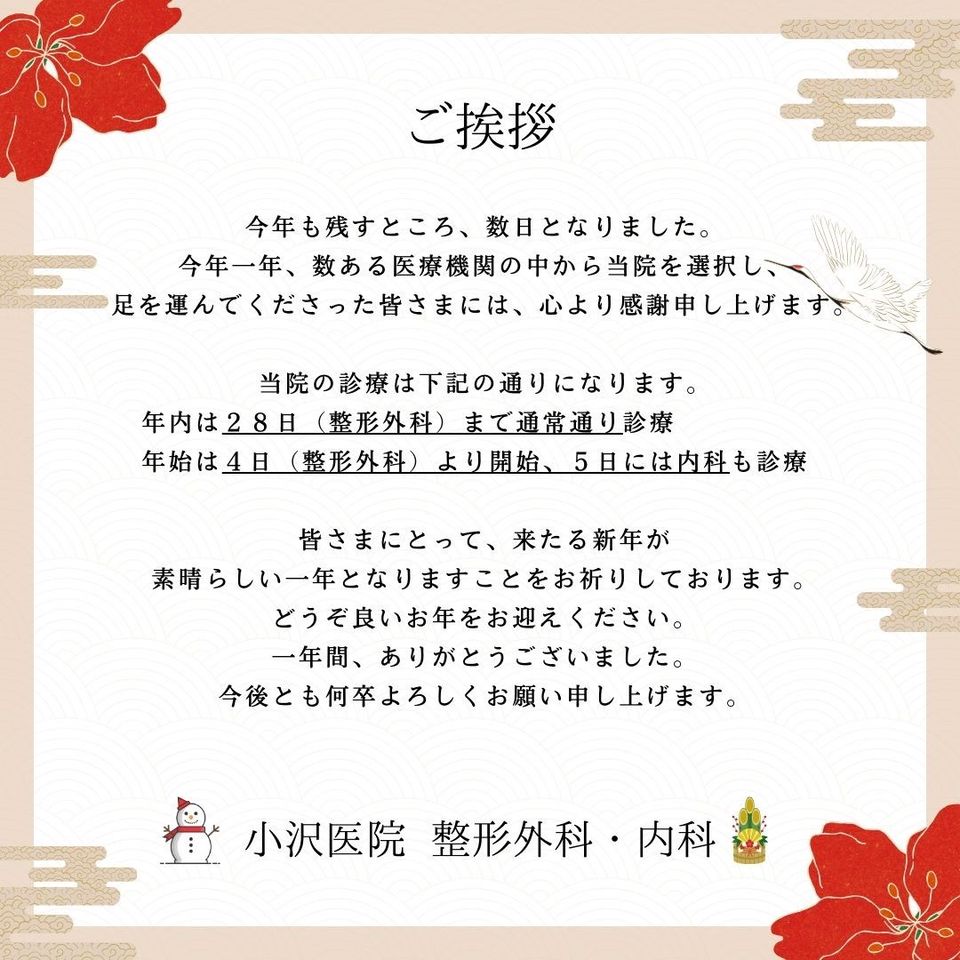 ご挨拶

今年も残すところ、数日となりました。
今年一年、数ある医療機関の中から当院を選択し、
足を運んでくださった皆さまには、心より感謝申し上げます。

当院の診療は下記の通りになります。
年内は２８日（整形外科）まで通常通り診療
年始は４日（整形外科）より開始、５日には内科も診療

皆さまにとって、来たる新年が
素晴らしい一年となりますことをお祈りしております。
どうぞ良いお年をお迎えください。
一年間、ありがとうございました。
今後とも何卒よろしくお願い申し上げます。

小沢医院 整形外科・内科